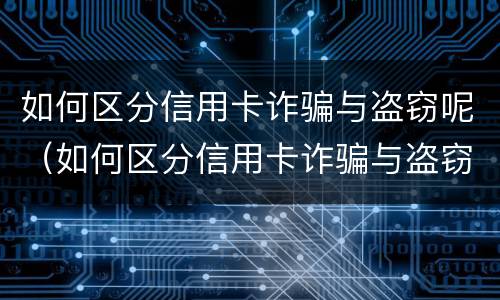 如何区分信用卡诈骗与盗窃呢（如何区分信用卡诈骗与盗窃